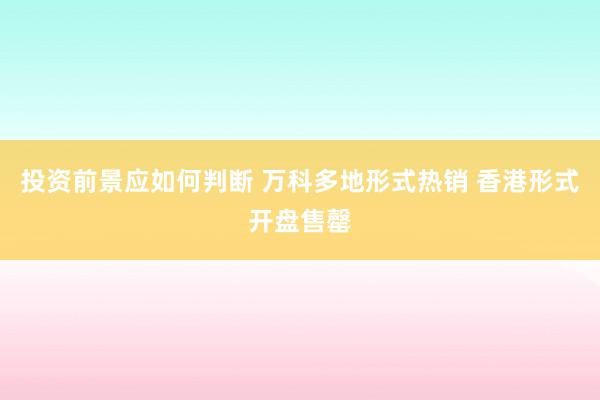 投资前景应如何判断 万科多地形式热销 香港形式开盘售罄